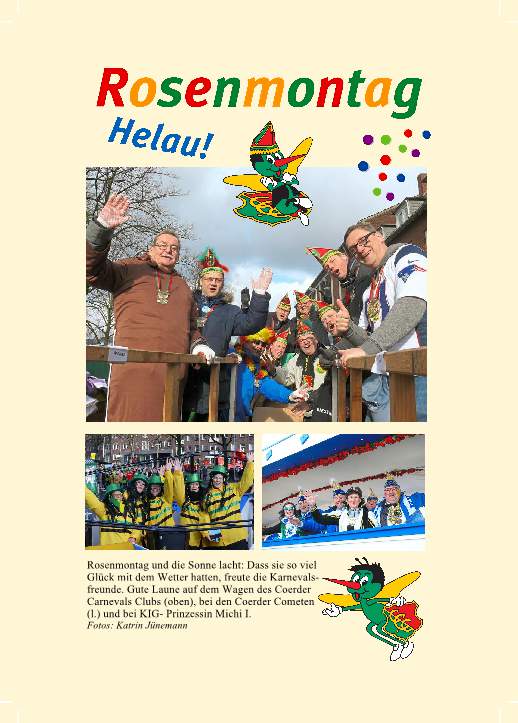 Rosenmontag

Helau!

Rosenmontag und die Sonne lacht: Dass sie so viel Glück mit dem Wetter hatten, freute die Karnevalsfreunde. Gute Laune auf dem Wagen des Coerder Carnevals Clubs (oben), bei den Coerder Cometen (l.) und bei KIG- Prinzessin Michi I.
Fotos: Katrin Jünemann